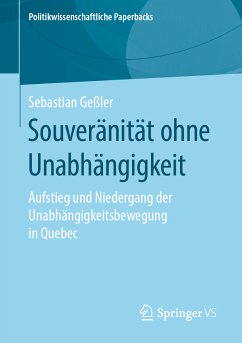 Politikwissenschaftliche Paperbacks

Sebastian Geßler

Souveränität ohne Unabhängigkeit

Aufstieg und Niedergang der Unabhängigkeitsbewegung in Quebec

Springer VS